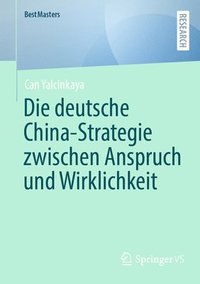 BestMasters

RESEARCH

Can Yalcinkaya

Die deutsche China-Strategie zwischen Anspruch und Wirklichkeit

Springer VS